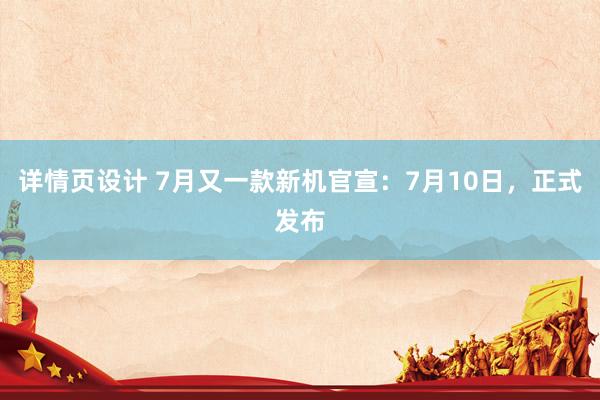 详情页设计 7月又一款新机官宣：7月10日，正式发布